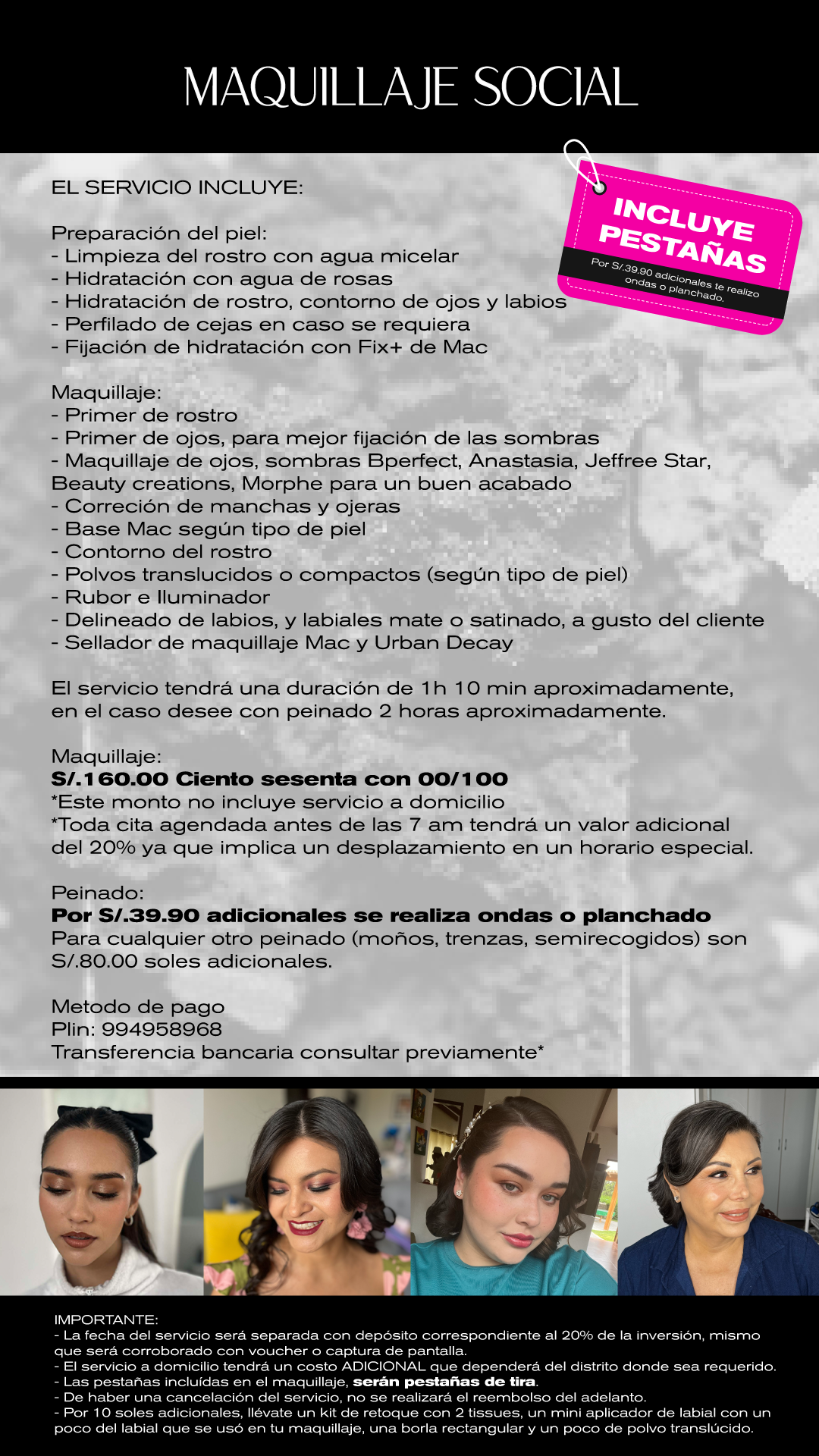 MAQUILLAJE SOCIAL

INCLUYE PESTAÑAS
Por S/.39.90 adicionales te realizo ondas o planchado.

EL SERVICIO INCLUYE:

Preparación del piel:
- Limpieza del rostro con agua micelar
- Hidratación con agua de rosas
- Hidratación de rostro, contorno de ojos y labios
- Perfilado de cejas en caso se requiera
- Fijación de hidratación con Fix+ de Mac

Maquillaje:
- Primer de rostro
- Primer de ojos, para mejor fijación de las sombras
- Maquillaje de ojos, sombras Bperfect, Anastasia, Jeffree Star, Beauty creations, Morphe para un buen acabado
- Correción de manchas y ojeras
- Base Mac según tipo de piel
- Contorno del rostro
- Polvos translucidos o compactos (según tipo de piel)
- Rubor e Iluminador
- Delineado de labios, y labiales mate o satinado, a gusto del cliente
- Sellador de maquillaje Mac y Urban Decay

El servicio tendrá una duración de 1h 10 min aproximadamente, en el caso desee con peinado 2 horas aproximadamente.

Maquillaje:
S/.160.00 Ciento sesenta con 00/100
*Este monto no incluye servicio a domicilio
*Toda cita agendada antes de las 7 am tendrá un valor adicional del 20% ya que implica un desplazamiento en un horario especial.

Peinado:
Por S/.39.90 adicionales se realiza ondas o planchado
Para cualquier otro peinado (moños, trenzas, semirecogidos) son S/.80.00 soles adicionales.

Metodo de pago
Plin: 994958968
Transferencia bancaria consultar previamente*

IMPORTANTE:
- La fecha del servicio será separada con depósito correspondiente al 20% de la inversión, mismo que será corroborado con voucher o captura de pantalla.
- El servicio a domicilio tendrá un costo ADICIONAL que dependerá del distrito donde sea requerido.
- Las pestañas incluídas en el maquillaje, serán pestañas de tira.
- De haber una cancelación del servicio, no se realizará el reembolso del adelanto.
- Por 10 soles adicionales, llévate un kit de retoque con 2 tissues, un mini aplicador de labial con un poco del labial que se usó en tu maquillaje, una borla rectangular y un poco de polvo translúcido.